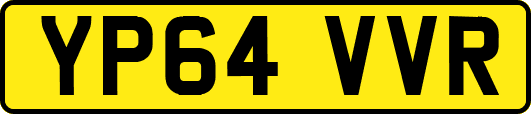 YP64 VVR